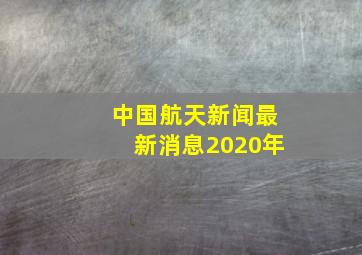 中国航天新闻最新消息2020年